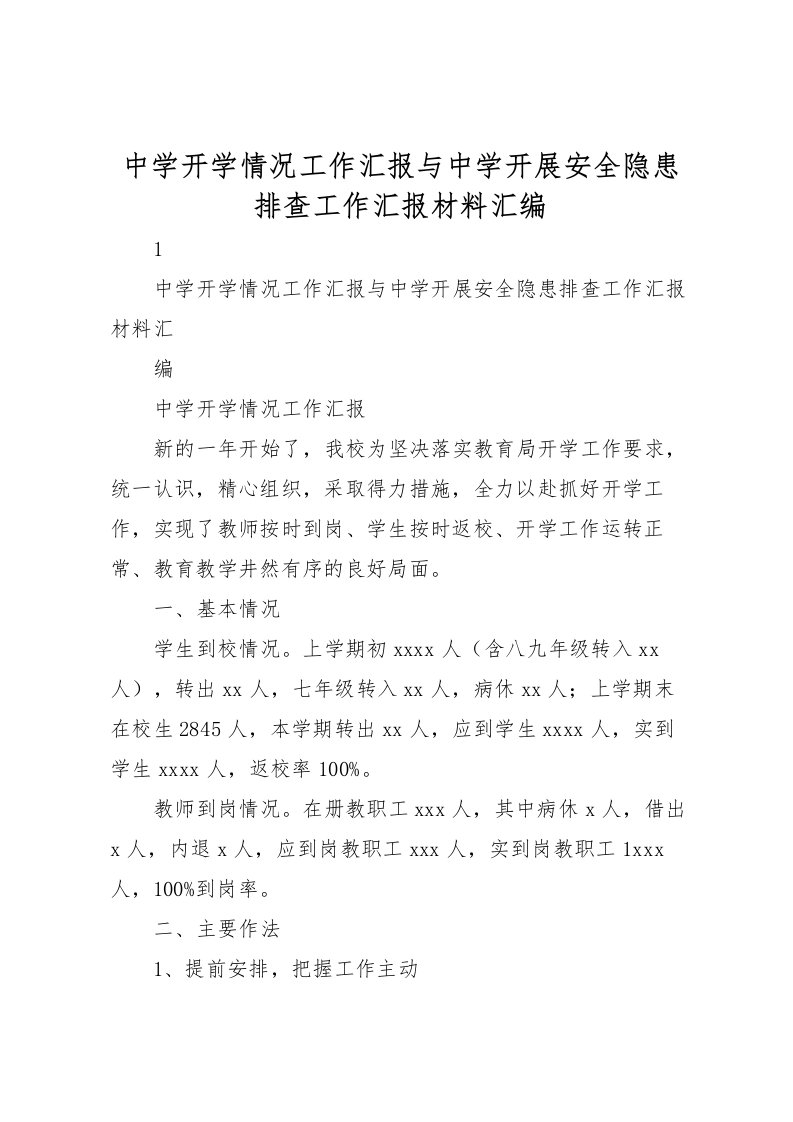 中学开学情况工作汇报与中学开展安全隐患排查工作汇报材料汇编

1

中学开学情况工作汇报与中学开展安全隐患排查工作汇报材料汇

编

中学开学情况工作汇报

新的一年开始了，我校为坚决落实教育局开学工作要求，统一认识，精心组织，采取得力措施，全力以赴抓好开学工作，实现了教师按时到岗、学生按时返校、开学工作运转正常、教育教学井然有序的良好局面。

一、基本情况

学生到校情况。上学期初 xxxx 人（含八九年级转入 xx 人），转出 xx 人，七年级转入 xx 人，病休 xx 人；上学期末在校生 2845 人，本学期转出 xx 人，应到学生 xxxx 人，实到学生 xxxx 人，返校率 100%。

教师到岗情况。在册教职工 xxx 人，其中病休 x 人，借出 x 人，内退 x 人，应到岗教职工 xxx 人，实到岗教职工 1xxx 人，100%到岗率。

二、主要作法

1、提前安排，把握工作主动